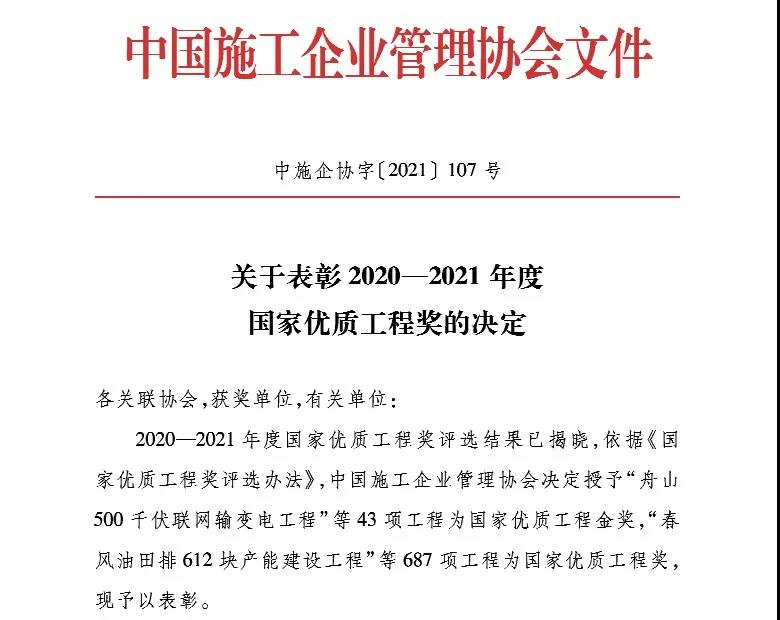 中国施工企业管理协会文件

中施企协字〔2021〕107 号

关于表彰 2020—2021 年度
国家优质工程奖的决定

各关联协会，获奖单位，有关单位：

2020—2021 年度国家优质工程奖评选结果已揭晓，依据《国家优质工程奖评选办法》，中国施工企业管理协会决定授予“舟山 500 千伏联网输变电工程”等 43 项工程为国家优质工程金奖，“春风油田排 612 块产能建设工程”等 687 项工程为国家优质工程奖，现予以表彰。